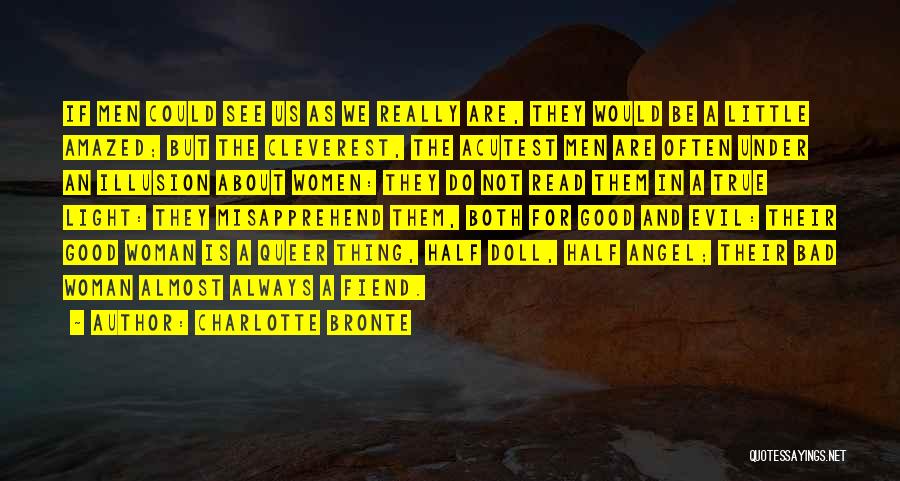 IF MEN COULD SEE US AS WE REALLY ARE, THEY WOULD BE A LITTLE AMAZED; BUT THE CLEVEREST, THE ACUTEST MEN ARE OFTEN UNDER AN ILLUSION ABOUT WOMEN: THEY DO NOT READ THEM IN A TRUE LIGHT: THEY MISAPPREHEND THEM, BOTH FOR GOOD AND EVIL: THEIR GOOD WOMAN IS A QUEER THING, HALF DOLL, HALF ANGEL; THEIR BAD WOMAN ALMOST ALWAYS A FIEND.

~ AUTHOR: CHARLOTTE BRONTE

QUOTESSAYINGS.NET